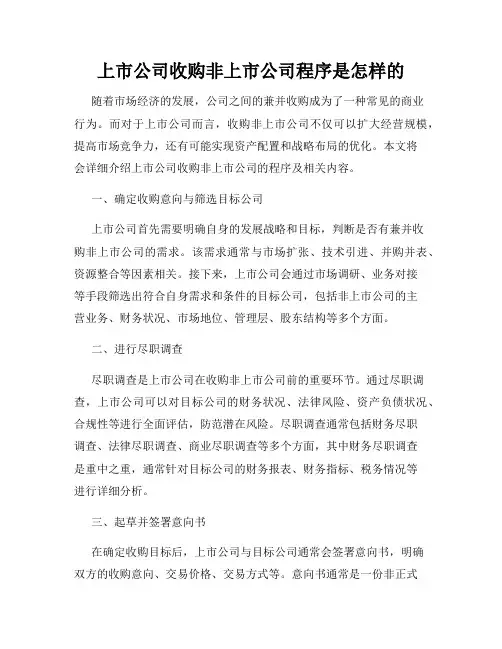 上市公司收购非上市公司程序是怎样的

随着市场经济的发展，公司之间的兼并收购成为了一种常见的商业行为。而对于上市公司而言，收购非上市公司不仅可以扩大经营规模，提高市场竞争力，还有可能实现资产配置和战略布局的优化。本文将会详细介绍上市公司收购非上市公司的程序及相关内容。

一、确定收购意向与筛选目标公司

上市公司首先需要明确自身的发展战略和目标，判断是否有兼并收购非上市公司的需求。该需求通常与市场扩张、技术引进、并购并表、资源整合等因素相关。接下来，上市公司会通过市场调研、业务对接等手段筛选出符合自身需求和条件的目标公司，包括非上市公司的主营业务、财务状况、市场地位、管理层、股东结构等多个方面。

二、进行尽职调查

尽职调查是上市公司在收购非上市公司前的重要环节。通过尽职调查，上市公司可以对目标公司的财务状况、法律风险、资产负债状况、合规性等进行全面评估，防范潜在风险。尽职调查通常包括财务尽职调查、法律尽职调查、商业尽职调查等多个方面，其中财务尽职调查是重中之重，通常针对目标公司的财务报表、财务指标、税务情况等进行详细分析。

三、起草并签署意向书

在确定收购目标后，上市公司与目标公司通常会签署意向书，明确双方的收购意向、交易价格、交易方式等。意向书通常是一份非正式